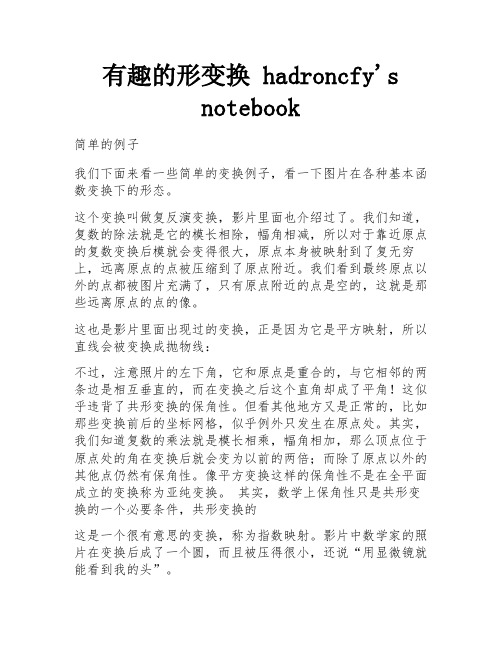 有趣的形变换 hadroncfy's notebook

简单的例子

我们下面来看一些简单的变换例子，看一下图片在各种基本函数变换下的形态。

这个变换叫做复反演变换，影片里面也介绍过了。我们知道，复数的除法就是它的模长相除，幅角相减，所以对于靠近原点的复数变换后模就会变得很大，原点本身被映射到了复无穷上，远离原点的点被压缩到了原点附近。我们看到最终原点以外的点都被图片充满了，只有原点附近的点是空的，这就是那些远离原点的点的像。

这也是影片里面出现过的变换，正是因为它是平方映射，所以直线会被变换成抛物线：

不过，注意照片的左下角，它和原点是重合的，与它相邻的两条边是相互垂直的，而在变换之后这个直角却成了平角！这似乎违背了共形变换的保角性。但看其他地方又是正常的，比如那些变换前后的坐标网格，似乎例外只发生在原点处。其实，我们知道复数的乘法就是模长相乘，幅角相加，那么顶点位于原点处的角在变换后就会变为以前的两倍；而除了原点以外的其他点仍然有保角性。像平方变换这样的保角性不是在全平面成立的变换称为亚纯变换。 其实，数学上保角性只是共形变换的一个必要条件，共形变换的

这是一个很有意思的变换，称为指数映射。影片中数学家的照片在变换后成了一个圆，而且被压得很小，还说“用显微镜就能看到我的头”。